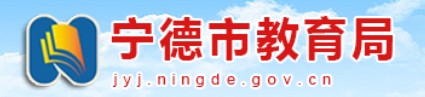 宁德市教育局
jyj.ningde.gov.cn